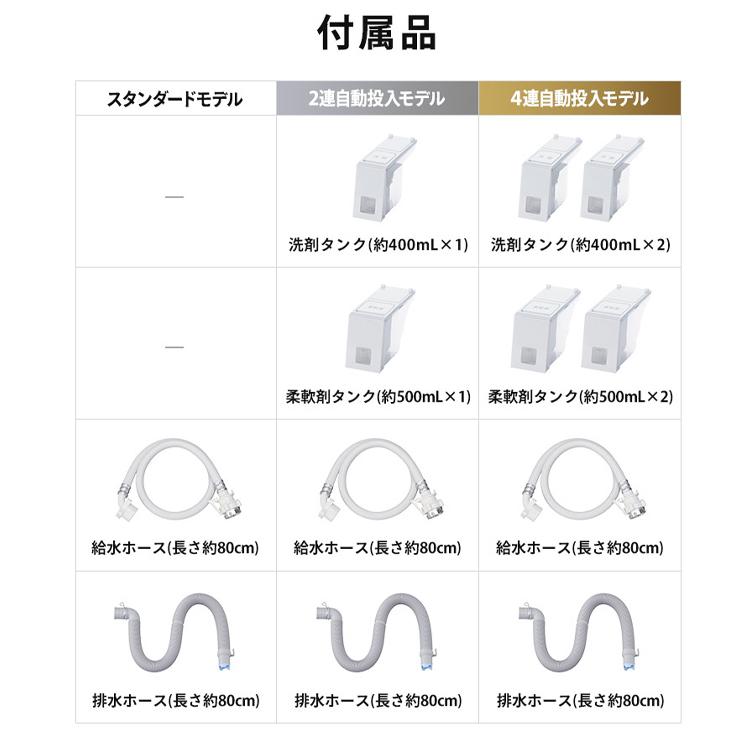 付属品

| スタンダードモデル | 2連自動投入モデル | 4連自動投入モデル |
|---|---|---|
| — | 洗剤タンク(約400mL×1) | 洗剤タンク(約400mL×2) |
| — | 柔軟剤タンク(約500mL×1) | 柔軟剤タンク(約500mL×2) |
| 給水ホース(長さ約80cm) | 給水ホース(長さ約80cm) | 給水ホース(長さ約80cm) |
| 排水ホース(長さ約80cm) | 排水ホース(長さ約80cm) | 排水ホース(長さ約80cm) |